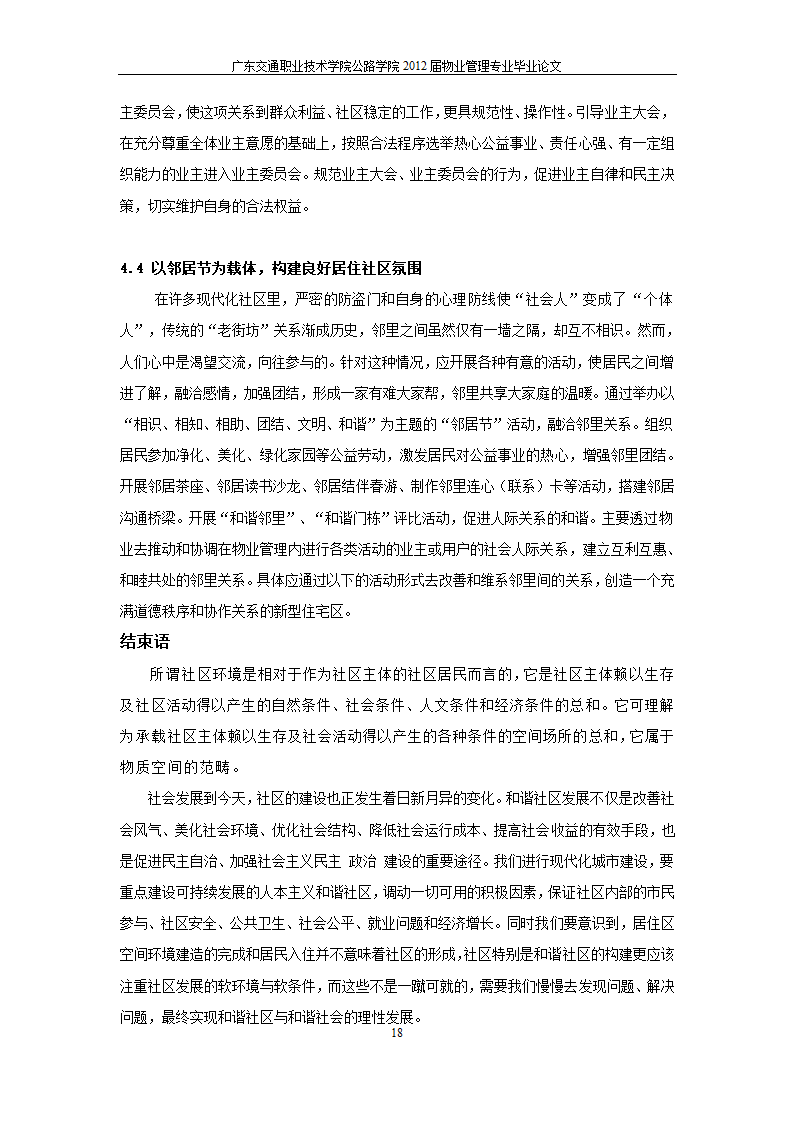 广东交通职业技术学院公路学院 2012 届物业管理专业毕业论文

主委员会，使这项关系到群众利益、社区稳定的工作，更具规范性、操作性。引导业主大会，在充分尊重全体业主意愿的基础上，按照合法程序选举热心公益事业、责任心强、有一定组织能力的业主进入业主委员会。规范业主大会、业主委员会的行为，促进业主自律和民主决策，切实维护自身的合法权益。

4.4 以邻居节为载体，构建良好居住社区氛围

在许多现代化社区里，严密的防盗门和自身的心理防线使“社会人”变成了“个体人”，传统的“老街坊”关系渐成历史，邻里之间虽然仅有一墙之隔，却互不相识。然而，人们心中是渴望交流，向往参与的。针对这种情况，应开展各种有意的活动，使居民之间增进了解，融洽感情，加强团结，形成一家有难大家帮，邻里共享大家庭的温暖。通过举办以“相识、相知、相助、团结、文明、和谐”为主题的“邻居节”活动，融洽邻里关系。组织居民参加净化、美化、绿化家园等公益劳动，激发居民对公益事业的热心，增强邻里团结。开展邻居茶座、邻居读书沙龙、邻居结伴春游、制作邻里连心（联系）卡等活动，搭建邻居沟通桥梁。开展“和谐邻里”、“和谐门栋”评比活动，促进人际关系的和谐。主要透过物业去推动和协调在物业管理内进行各类活动的业主或用户的社会人际关系，建立互利互惠、和睦共处的邻里关系。具体应通过以下的活动形式去改善和维系邻里间的关系，创造一个充满道德秩序和协作关系的新型住宅区。

结束语

所谓社区环境是相对于作为社区主体的社区居民而言的，它是社区主体赖以生存及社区活动得以产生的自然条件、社会条件、人文条件和经济条件的总和。它可理解为承载社区主体赖以生存及社会活动得以产生的各种条件的空间场所的总和，它属于物质空间的范畴。

社会发展到今天，社区的建设也正发生着日新月异的变化。和谐社区发展不仅是改善社会风气、美化社会环境、优化社会结构、降低社会运行成本、提高社会收益的有效手段，也是促进民主自治、加强社会主义民主 政治 建设的重要途径。我们进行现代化城市建设，要重点建设可持续发展的人本主义和谐社区，调动一切可用的积极因素，保证社区内部的市民参与、社区安全、公共卫生、社会公平、就业问题和经济增长。同时我们要意识到，居住区空间环境建造的完成和居民入住并不意味着社区的形成，社区特别是和谐社区的构建更应该注重社区发展的软环境与软条件，而这些不是一蹴可就的，需要我们慢慢去发现问题、解决问题，最终实现和谐社区与和谐社会的理性发展。

18